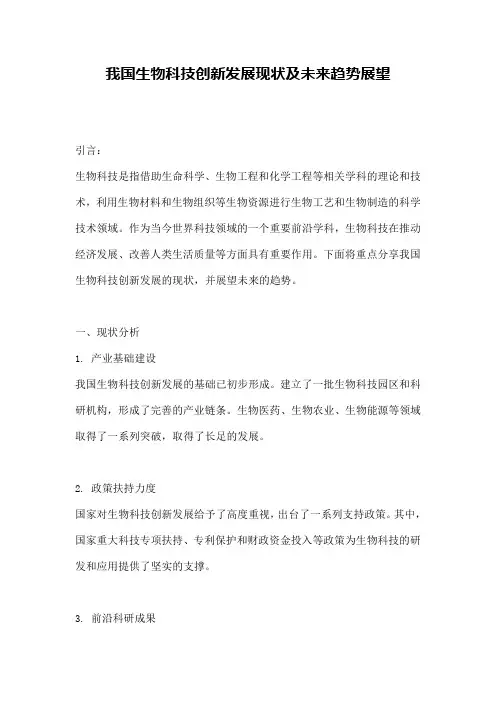 我国生物科技创新发展现状及未来趋势展望

引言：

生物科技是指借助生命科学、生物工程和化学工程等相关学科的理论和技术，利用生物材料和生物组织等生物资源进行生物工艺和生物制造的科学技术领域。作为当今世界科技领域的一个重要前沿学科，生物科技在推动经济发展、改善人类生活质量等方面具有重要作用。下面将重点分享我国生物科技创新发展的现状，并展望未来的趋势。

一、现状分析

1. 产业基础建设

我国生物科技创新发展的基础已初步形成。建立了一批生物科技园区和科研机构，形成了完善的产业链条。生物医药、生物农业、生物能源等领域取得了一系列突破，取得了长足的发展。

2. 政策扶持力度

国家对生物科技创新发展给予了高度重视，出台了一系列支持政策。其中，国家重大科技专项扶持、专利保护和财政资金投入等政策为生物科技的研发和应用提供了坚实的支撑。

3. 前沿科研成果